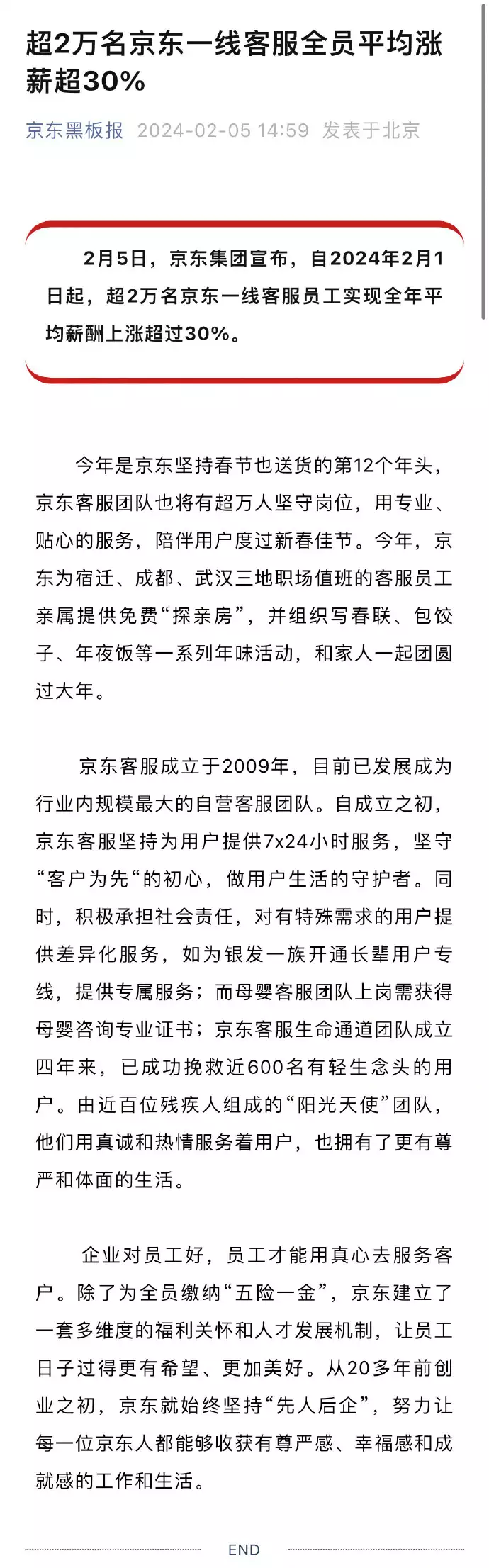 超2万名京东一线客服全员平均涨薪超30%

京东黑板报 2024-02-05 14:59 发表于北京

2月5日，京东集团宣布，自2024年2月1日起，超2万名京东一线客服员工实现全年平均薪酬上涨超过30%。

今年是京东坚持春节也送货的第12个年头，京东客服团队也将有超万人坚守岗位，用专业、贴心的服务，陪伴用户度过新春佳节。今年，京东为宿迁、成都、武汉三地职场值班的客服员工亲属提供免费“探亲房”，并组织写春联、包饺子、年夜饭等一系列年味活动，和家人一起团圆过大年。

京东客服成立于2009年，目前已发展成为行业内规模最大的自营客服团队。自成立之初，京东客服坚持为用户提供7x24小时服务，坚守“客户为先“的初心，做用户生活的守护者。同时，积极承担社会责任，对有特殊需求的用户提供差异化服务，如为银发一族开通长辈用户专线，提供专属服务；而母婴客服团队上岗需获得母婴咨询专业证书；京东客服生命通道团队成立四年来，已成功挽救近600名有轻生念头的用户。由近百位残疾人组成的“阳光天使”团队，他们用真诚和热情服务着用户，也拥有了更有尊严和体面的生活。

企业对员工好，员工才能用真心去服务客户。除了为全员缴纳“五险一金”，京东建立了一套多维度的福利关怀和人才发展机制，让员工日子过得更有希望、更加美好。从20多年前创业之初，京东就始终坚持“先人后企”，努力让每一位京东人都能够收获有尊严感、幸福感和成就感的工作和生活。

END